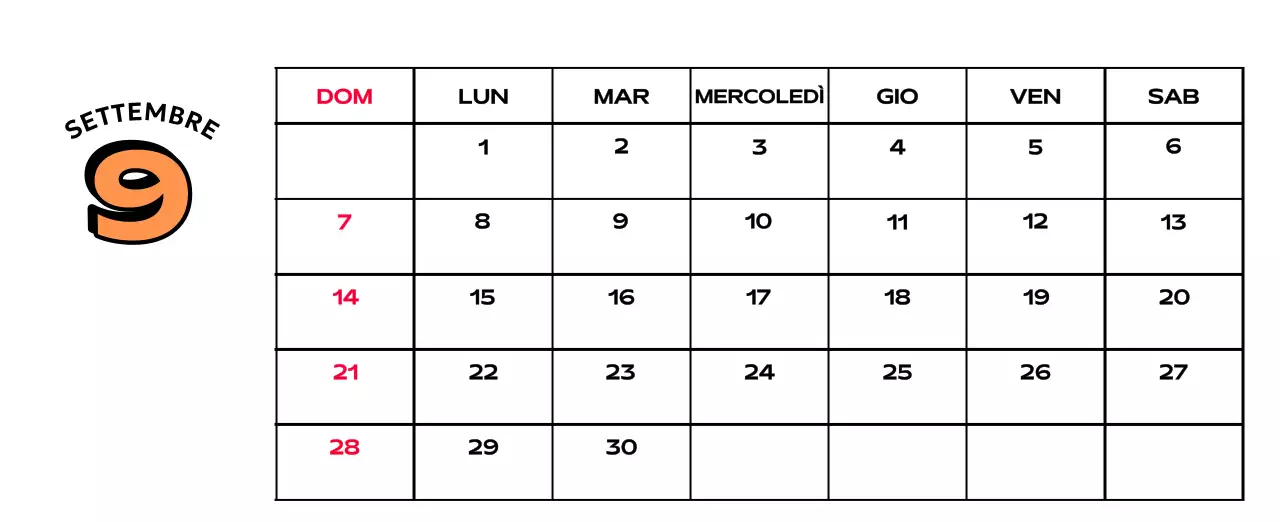 SETTEMBRE
9

| DOM | LUN | MAR | MERCOLEDÌ | GIO | VEN | SAB |
|---|---|---|---|---|---|---|
| | 1 | 2 | 3 | 4 | 5 | 6 |
| 7 | 8 | 9 | 10 | 11 | 12 | 13 |
| 14 | 15 | 16 | 17 | 18 | 19 | 20 |
| 21 | 22 | 23 | 24 | 25 | 26 | 27 |
| 28 | 29 | 30 | | | | |